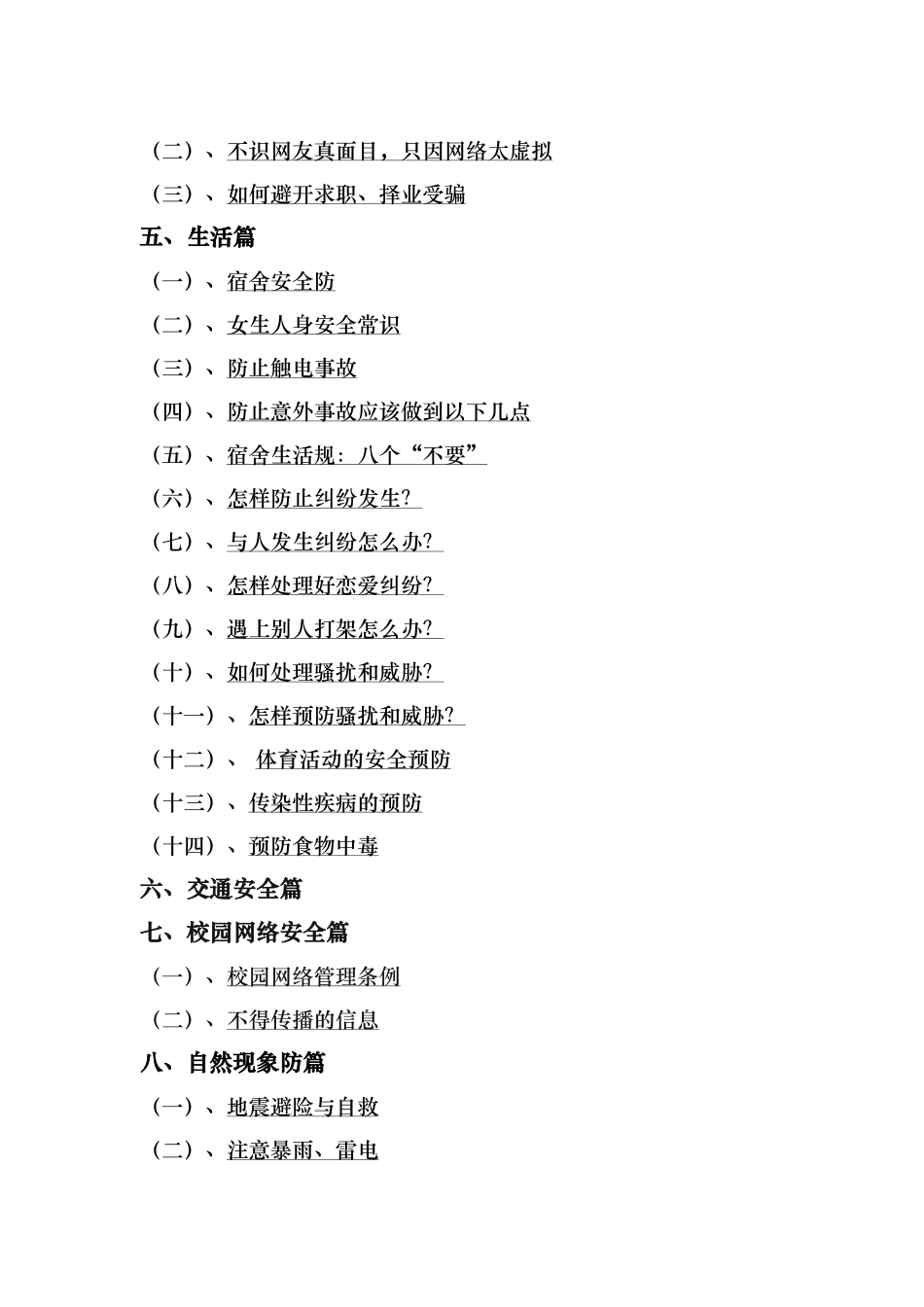 （二）、不识网友真面目，只因网络太虚拟

（三）、如何避开求职、择业受骗

五、生活篇

（一）、宿舍安全防

（二）、女生人身安全常识

（三）、防止触电事故

（四）、防止意外事故应该做到以下几点

（五）、宿舍生活规：八个“不要”

（六）、怎样防止纠纷发生？

（七）、与人发生纠纷怎么办？

（八）、怎样处理好恋爱纠纷？

（九）、遇上别人打架怎么办？

（十）、如何处理骚扰和威胁？

（十一）、怎样预防骚扰和威胁？

（十二）、 体育活动的安全预防

（十三）、传染性疾病的预防

（十四）、预防食物中毒

六、交通安全篇

七、校园网络安全篇

（一）、校园网络管理条例

（二）、不得传播的信息

八、自然现象防篇

（一）、地震避险与自救

（二）、注意暴雨、雷电